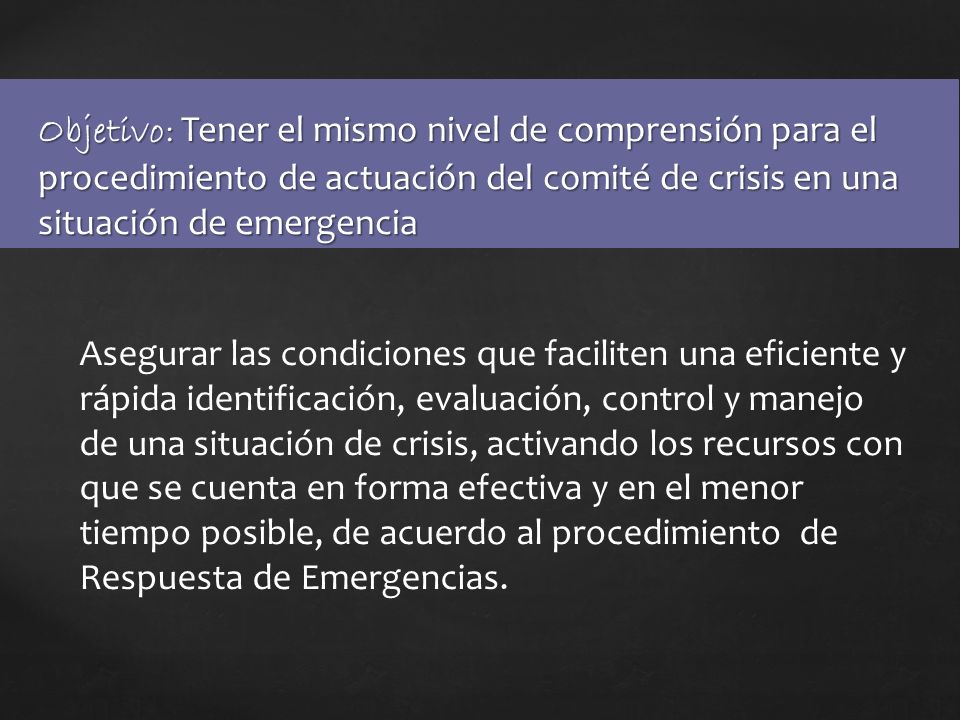 Objetivo: Tener el mismo nivel de comprensión para el procedimiento de actuación del comité de crisis en una situación de emergencia

Asegurar las condiciones que faciliten una eficiente y rápida identificación, evaluación, control y manejo de una situación de crisis, activando los recursos con que se cuenta en forma efectiva y en el menor tiempo posible, de acuerdo al procedimiento de Respuesta de Emergencias.